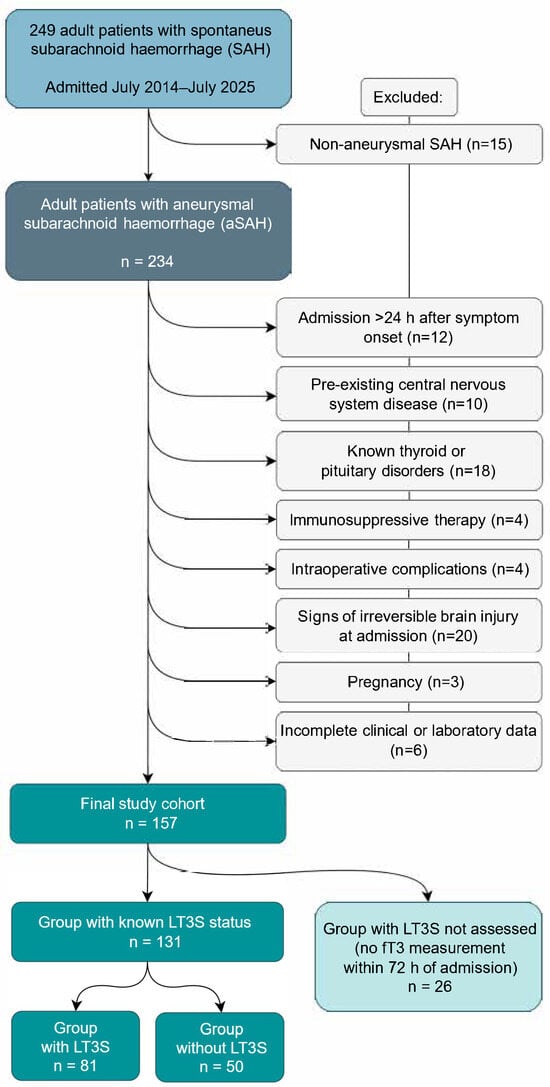 249 adult patients with spontaneus subarachnoid haemorrhage (SAH)

Admitted July 2014–July 2025

Excluded:

Non-aneurysmal SAH (n=15)

Adult patients with aneurysmal subarachnoid haemorrhage (aSAH)

n = 234

Admission >24 h after symptom onset (n=12)

Pre-existing central nervous system disease (n=10)

Known thyroid or pituitary disorders (n=18)

Immunosuppressive therapy (n=4)

Intraoperative complications (n=4)

Signs of irreversible brain injury at admission (n=20)

Pregnancy (n=3)

Incomplete clinical or laboratory data (n=6)

Final study cohort
n = 157

Group with known LT3S status
n = 131

Group with LT3S not assessed (no fT3 measurement within 72 h of admission)
n = 26

Group with LT3S
n = 81

Group without LT3S
n = 50